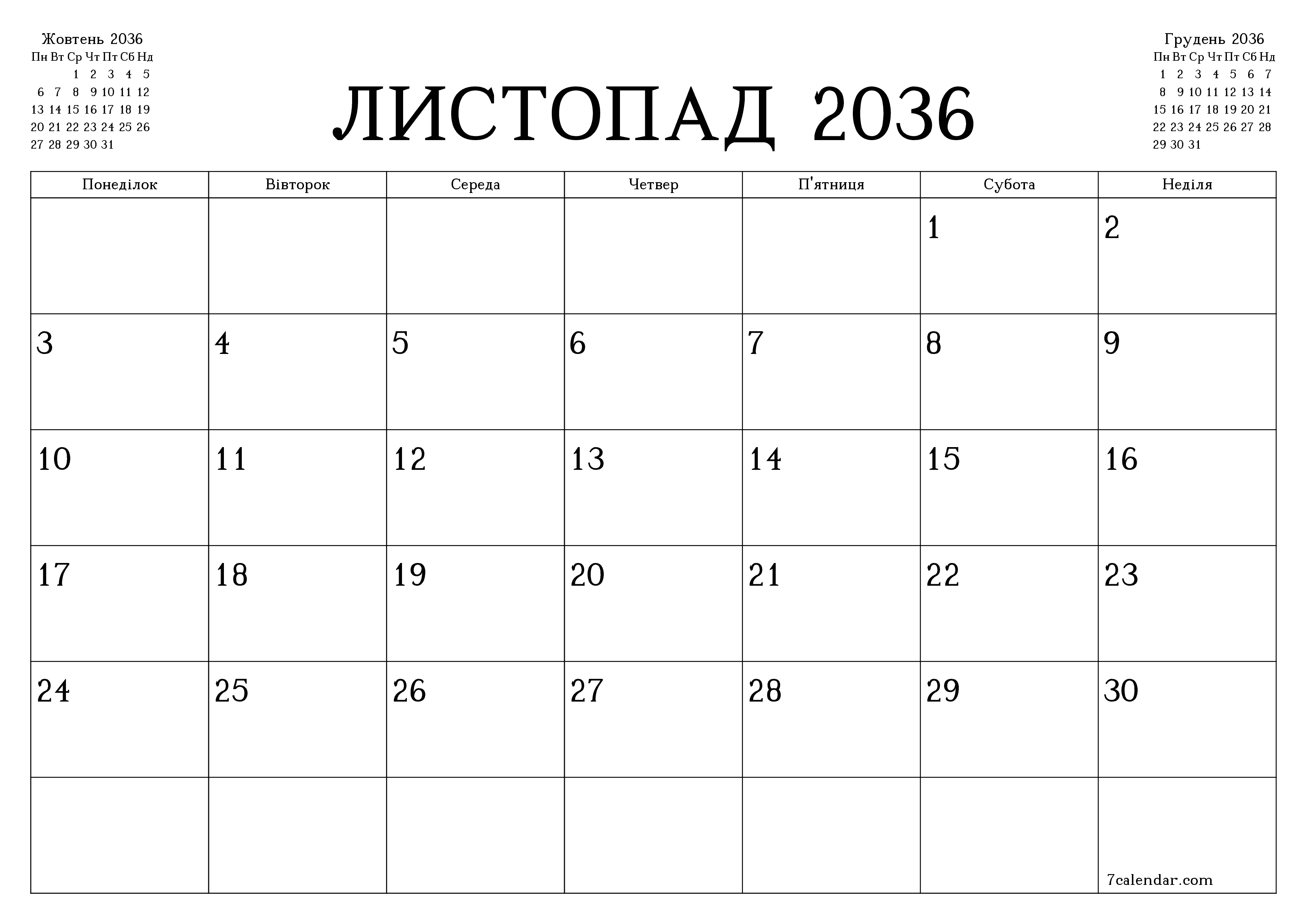 Жовтень 2036

| Пн | Вт | Ср | Чт | Пт | Сб | Нд |
|---|---|---|---|---|---|---|
| | | 1 | 2 | 3 | 4 | 5 |
| 6 | 7 | 8 | 9 | 10 | 11 | 12 |
| 13 | 14 | 15 | 16 | 17 | 18 | 19 |
| 20 | 21 | 22 | 23 | 24 | 25 | 26 |
| 27 | 28 | 29 | 30 | 31 | | |

ЛИСТОПАД 2036

Грудень 2036

| Пн | Вт | Ср | Чт | Пт | Сб | Нд |
|---|---|---|---|---|---|---|
| 1 | 2 | 3 | 4 | 5 | 6 | 7 |
| 8 | 9 | 10 | 11 | 12 | 13 | 14 |
| 15 | 16 | 17 | 18 | 19 | 20 | 21 |
| 22 | 23 | 24 | 25 | 26 | 27 | 28 |
| 29 | 30 | 31 | | | | |

| Понеділок | Вівторок | Середа | Четвер | П'ятниця | Субота | Неділя |
|---|---|---|---|---|---|---|
| | | | | | 1 | 2 |
| 3 | 4 | 5 | 6 | 7 | 8 | 9 |
| 10 | 11 | 12 | 13 | 14 | 15 | 16 |
| 17 | 18 | 19 | 20 | 21 | 22 | 23 |
| 24 | 25 | 26 | 27 | 28 | 29 | 30 |
| | | | | | | 7calendar.com |